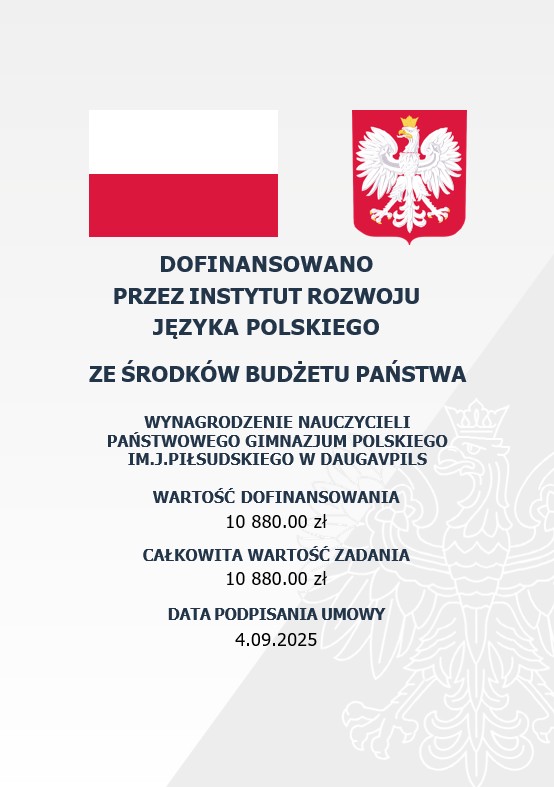 DOFINANSOWANO
PRZEZ INSTYTUT ROZWOJU
JĘZYKA POLSKIEGO

ZE ŚRODKÓW BUDŻETU PAŃSTWA

WYNAGRODZENIE NAUCZYCIELI
PAŃSTWOWEGO GIMNAZJUM POLSKIEGO
IM.J.PIŁSUDSKIEGO W DAUGAVPILS

WARTOŚĆ DOFINANSOWANIA
10 880.00 zł

CAŁKOWITA WARTOŚĆ ZADANIA
10 880.00 zł

DATA PODPISANIA UMOWY
4.09.2025